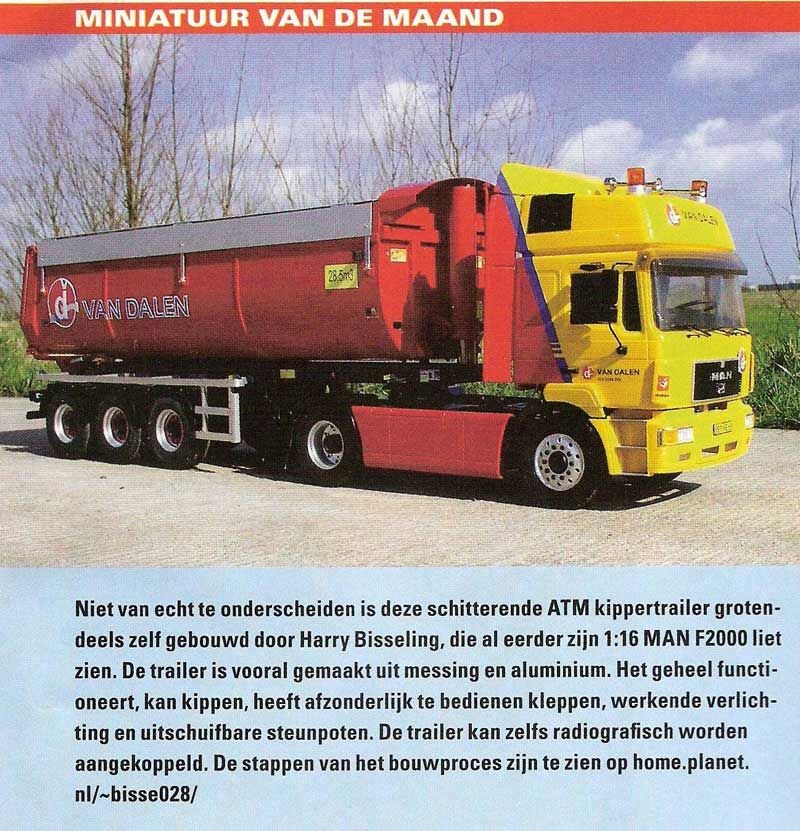 MINIATUUR VAN DE MAAND

VAN DALEN

28,6m³

VAN DALEN

VAN DALEN

MAN

Niet van echt te onderscheiden is deze schitterende ATM kippertrailer grotendeels zelf gebouwd door Harry Bisseling, die al eerder zijn 1:16 MAN F2000 liet zien. De trailer is vooral gemaakt uit messing en aluminium. Het geheel functioneert, kan kippen, heeft afzonderlijk te bedienen kleppen, werkende verlichting en uitschuifbare steunpoten. De trailer kan zelfs radiografisch worden aangekoppeld. De stappen van het bouwproces zijn te zien op home.planet.nl/~bisse028/